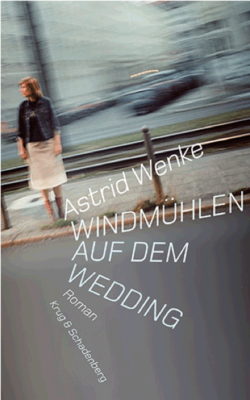 Astrid Wenke

WINDMÜHLEN AUF DEM WEDDING

Roman

Krug & Schadenberg